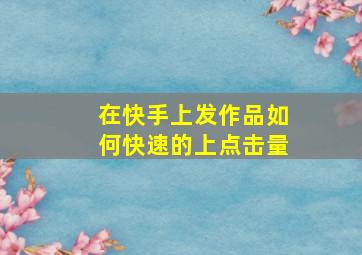 在快手上发作品如何快速的上点击量